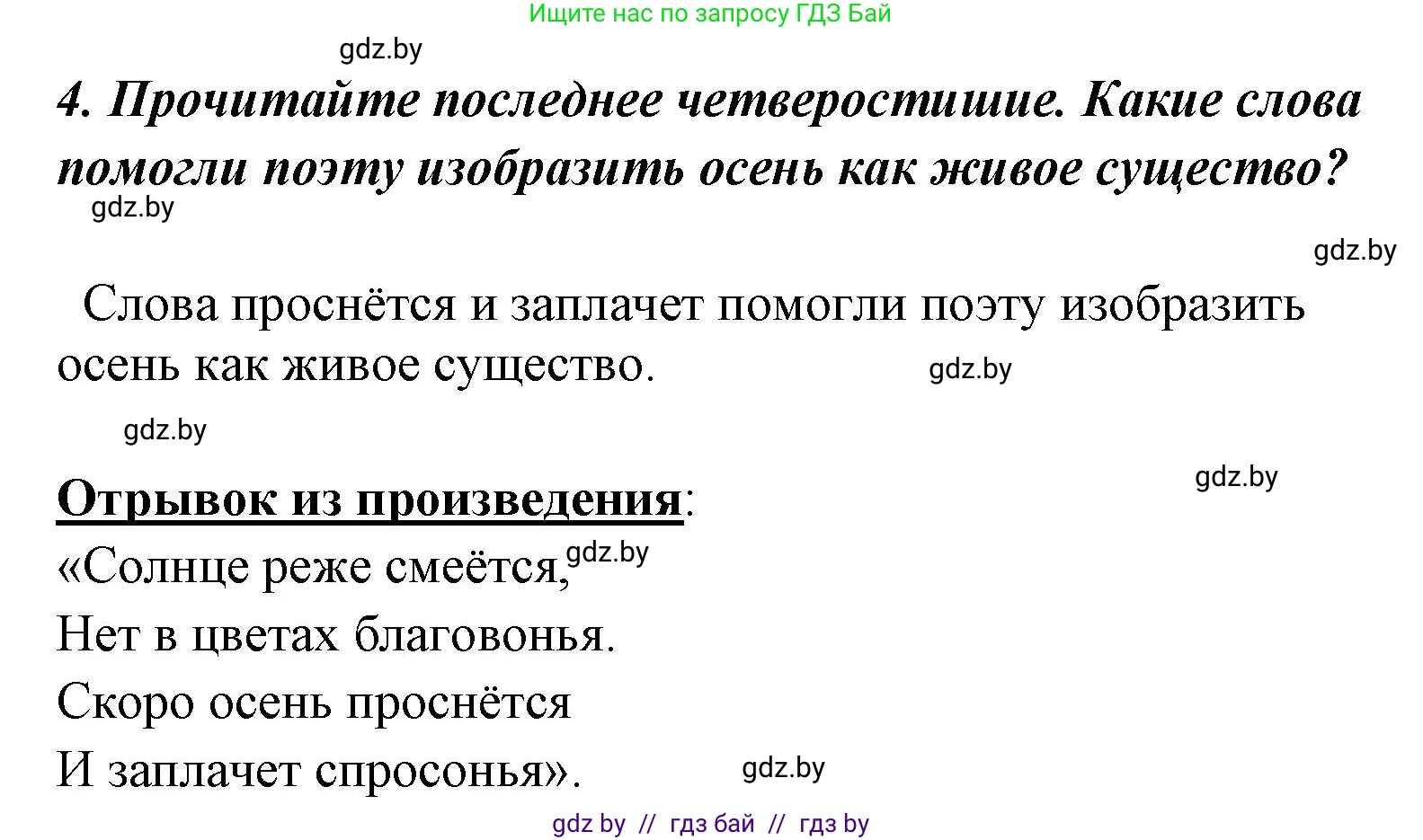 Ищите нас по запросу ГДЗ Бай

gdz.by

4. Прочитайте последнее четверостишие. Какие слова помогли поэту изобразить осень как живое существо?

gdz.by

gdz.by

Слова проснётся и заплачет помогли поэту изобразить осень как живое существо.

gdz.by

gdz.by

gdz.by

Отрывок из произведения:

«Солнце реже смеётся,

gdz.by

Нет в цветах благовонья.

Скоро осень проснётся

И заплачет спросонья».

gdz.by

gdz by // гдз бай // гдз by